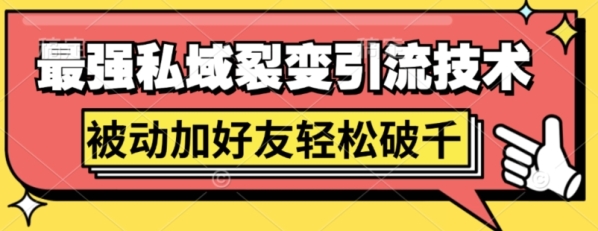 最强私域裂变引流技术

被动加好友轻松破千